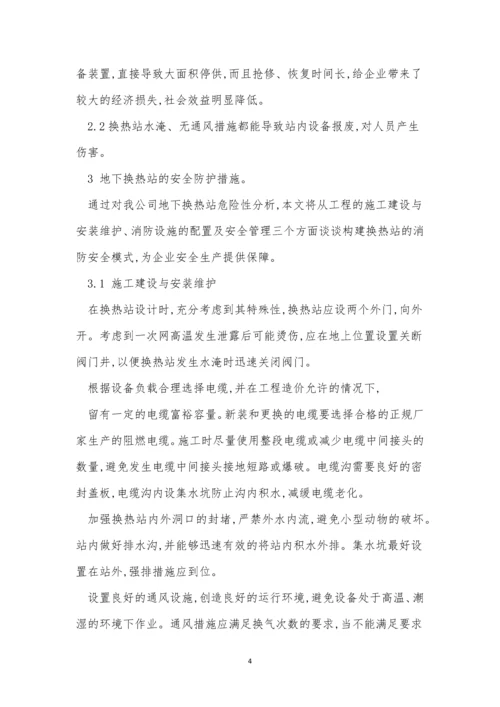 备装置,直接导致大面积停供,而且抢修、恢复时间长,给企业带来了较大的经济损失,社会效益明显降低。

2.2 换热站水淹、无通风措施都能导致站内设备报废,对人员产生伤害。

3 地下换热站的安全防护措施。

通过对我公司地下换热站危险性分析,本文将从工程的施工建设与安装维护、消防设施的配置及安全管理三个方面谈谈构建换热站的消防安全模式,为企业安全生产提供保障。

3.1 施工建设与安装维护

在换热站设计时,充分考虑到其特殊性,换热站应设两个外门,向外开。考虑到一次网高温发生泄露后可能烫伤,应在地上位置设置关断阀门井,以便换热站发生水淹时迅速关闭阀门。

根据设备负载合理选择电缆,并在工程造价允许的情况下,

留有一定的电缆富裕容量。新装和更换的电缆要选择合格的正规厂家生产的阻燃电缆。施工时尽量使用整段电缆或减少电缆中间接头的数量,避免发生电缆中间接头接地短路或爆破。电缆沟需要良好的密封盖板,电缆沟内设集水坑防止沟内积水,减缓电缆老化。

加强换热站内外洞口的封堵,严禁外水内流,避免小型动物的破坏。站内做好排水沟,并能够迅速有效的将站内积水外排。集水坑最好设置在站外,强排措施应到位。

设置良好的通风设施,创造良好的运行环境,避免设备处于高温、潮湿的环境下作业。通风措施应满足换气次数的要求,当不能满足要求

4